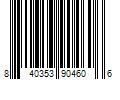 8 40353 90460 6